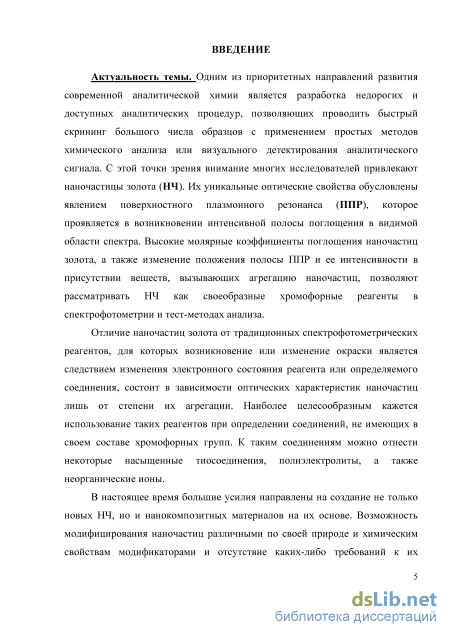 ВВЕДЕНИЕ

Актуальность темы. Одним из приоритетных направлений развития современной аналитической химии является разработка недорогих и доступных аналитических процедур, позволяющих проводить быстрый скрининг большого числа образцов с применением простых методов химического анализа или визуального детектирования аналитического сигнала. С этой точки зрения внимание многих исследователей привлекают наночастицы золота (НЧ). Их уникальные оптические свойства обусловлены явлением поверхностного плазмонного резонанса (ППР), которое проявляется в возникновении интенсивной полосы поглощения в видимой области спектра. Высокие молярные коэффициенты поглощения наночастиц золота, а также изменение положения полосы ППР и ее интенсивности в присутствии веществ, вызывающих агрегацию наночастиц, позволяют рассматривать НЧ как своеобразные хромофорные реагенты в спектрофотометрии и тест-методах анализа.

Отличие наночастиц золота от традиционных спектрофотометрических реагентов, для которых возникновение или изменение окраски является следствием изменения электронного состояния реагента или определяемого соединения, состоит в зависимости оптических характеристик наночастиц лишь от степени их агрегации. Наиболее целесообразным кажется использование таких реагентов при определении соединений, не имеющих в своем составе хромофорных групп. К таким соединениям можно отнести некоторые насыщенные тиосоединения, полиэлектролиты, а также неорганические ионы.

В настоящее время большие усилия направлены на создание не только новых НЧ, но и нанокомпозитных материалов на их основе. Возможность модифицирования наночастиц различными по своей природе и химическим свойствам модификаторами и отсутствие каких-либо требований к их

5

dsLib.net
библиотека диссертаций